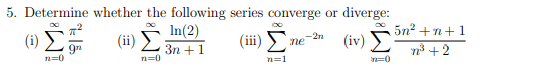 5. Determine whether the following series converge or diverge:

(i) $\sum_{n=0}^{\infty} \frac{\pi^2}{9^n}$ (ii) $\sum_{n=0}^{\infty} \frac{\ln(2)}{3n+1}$ (iii) $\sum_{n=1}^{\infty} ne^{-2n}$ (iv) $\sum_{n=0}^{\infty} \frac{5n^2+n+1}{n^3+2}$